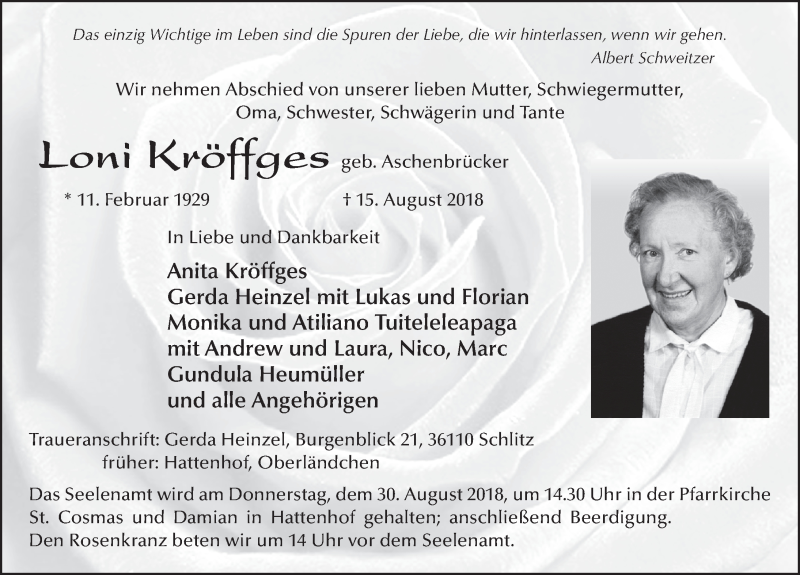 Das einzig Wichtige im Leben sind die Spuren der Liebe, die wir hinterlassen, wenn wir gehen.
Albert Schweitzer

Wir nehmen Abschied von unserer lieben Mutter, Schwiegermutter, Oma, Schwester, Schwägerin und Tante

Loni Kröffges geb. Aschenbrücker

* 11. Februar 1929 † 15. August 2018

In Liebe und Dankbarkeit

Anita Kröffges
Gerda Heinzel mit Lukas und Florian
Monika und Atiliano Tuiteleleapaga
mit Andrew und Laura, Nico, Marc
Gundula Heumüller
und alle Angehörigen

Traueranschrift: Gerda Heinzel, Burgenblick 21, 36110 Schlitz
früher: Hattenhof, Oberländchen

Das Seelenamt wird am Donnerstag, dem 30. August 2018, um 14.30 Uhr in der Pfarrkirche St. Cosmas und Damian in Hattenhof gehalten; anschließend Beerdigung.
Den Rosenkranz beten wir um 14 Uhr vor dem Seelenamt.